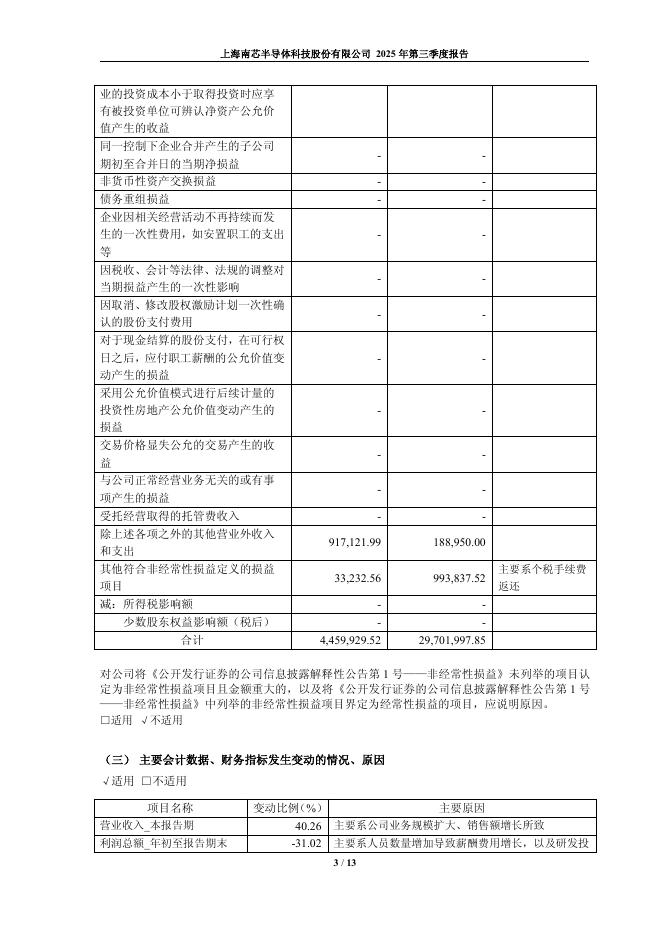 上海南芯半导体科技股份有限公司 2025 年第三季度报告

| | | | |
|---|---|---|---|
| 业的投资成本小于取得投资时应享有被投资单位可辨认净资产公允价值产生的收益 | | | |
| 同一控制下企业合并产生的子公司期初至合并日的当期净损益 | - | - | |
| 非货币性资产交换损益 | - | - | |
| 债务重组损益 | - | - | |
| 企业因相关经营活动不再持续而发生的一次性费用，如安置职工的支出等 | - | - | |
| 因税收、会计等法律、法规的调整对当期损益产生的一次性影响 | - | - | |
| 因取消、修改股权激励计划一次性确认的股份支付费用 | - | - | |
| 对于现金结算的股份支付，在可行权日之后，应付职工薪酬的公允价值变动产生的损益 | - | - | |
| 采用公允价值模式进行后续计量的投资性房地产公允价值变动产生的损益 | - | - | |
| 交易价格显失公允的交易产生的收益 | - | - | |
| 与公司正常经营业务无关的或有事项产生的损益 | - | - | |
| 受托经营取得的托管费收入 | - | - | |
| 除上述各项之外的其他营业外收入和支出 | 917,121.99 | 188,950.00 | |
| 其他符合非经常性损益定义的损益项目 | 33,232.56 | 993,837.52 | 主要系个税手续费返还 |
| 减：所得税影响额 | - | - | |
| 少数股东权益影响额（税后） | - | - | |
| 合计 | 4,459,929.52 | 29,701,997.85 | |

对公司将《公开发行证券的公司信息披露解释性公告第 1 号——非经常性损益》未列举的项目认定为非经常性损益项目且金额重大的，以及将《公开发行证券的公司信息披露解释性公告第 1 号——非经常性损益》中列举的非经常性损益项目界定为经常性损益的项目，应说明原因。
□适用 √不适用

（三） 主要会计数据、财务指标发生变动的情况、原因
√适用 □不适用

| 项目名称 | 变动比例(%) | 主要原因 |
|---|---|---|
| 营业收入_本报告期 | 40.26 | 主要系公司业务规模扩大、销售额增长所致 |
| 利润总额_年初至报告期末 | -31.02 | 主要系人员数量增加导致薪酬费用增长，以及研发投 |

3 / 13